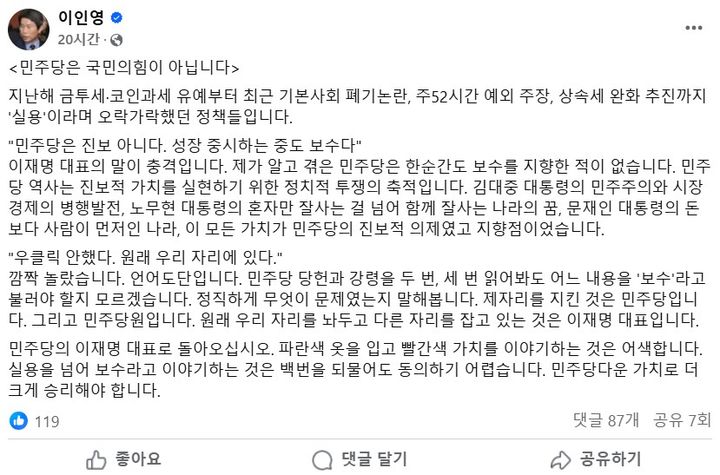 이인영
20시간 ·

<민주당은 국민의힘이 아닙니다>

지난해 금투세·코인과세 유예부터 최근 기본사회 폐기논란, 주52시간 예외 주장, 상속세 완화 추진까지 '실용'이라며 오락가락했던 정책들입니다.

"민주당은 진보 아니다. 성장 중시하는 중도 보수다"
이재명 대표의 말이 충격입니다. 제가 알고 겪은 민주당은 한순간도 보수를 지향한 적이 없습니다. 민주당 역사는 진보적 가치를 실현하기 위한 정치적 투쟁의 축적입니다. 김대중 대통령의 민주주의와 시장경제의 병행발전, 노무현 대통령의 혼자만 잘사는 걸 넘어 함께 잘사는 나라의 꿈, 문재인 대통령의 돈보다 사람이 먼저인 나라, 이 모든 가치가 민주당의 진보적 의제였고 지향점이었습니다.

"우클릭 안했다. 원래 우리 자리에 있다."
깜짝 놀랐습니다. 언어도단입니다. 민주당 당헌과 강령을 두 번, 세 번 읽어봐도 어느 내용을 '보수'라고 불러야 할지 모르겠습니다. 정직하게 무엇이 문제였는지 말해봅니다. 제자리를 지킨 것은 민주당입니다. 그리고 민주당원입니다. 원래 우리 자리를 놔두고 다른 자리를 잡고 있는 것은 이재명 대표입니다.

민주당의 이재명 대표로 돌아오십시오. 파란색 옷을 입고 빨간색 가치를 이야기하는 것은 어색합니다. 실용을 넘어 보수라고 이야기하는 것은 백번을 되물어도 동의하기 어렵습니다. 민주당다운 가치로 더 크게 승리해야 합니다.

119
댓글 87개 공유 7회

좋아요
댓글 달기
공유하기